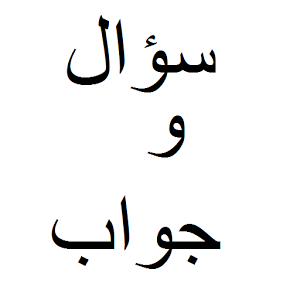 سؤال
و
جواب